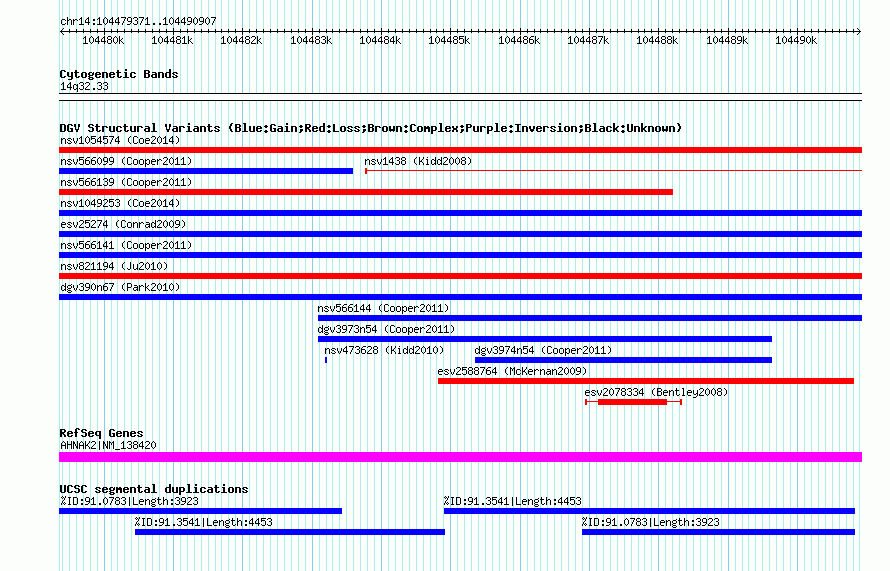 chr14:104479371..104490907

104480k 104481k 104482k 104483k 104484k 104485k 104486k 104487k 104488k 104489k 104490k

Cytogenetic Bands
14q32.33

DGV Structural Variants (Blue:Gain;Red:Loss;Brown:Complex;Purple:Inversion;Black:Unknown)
nsv1054574 (Coe2014)
nsv566099 (Cooper2011)
nsv1438 (Kidd2008)
nsv566139 (Cooper2011)
nsv1049253 (Coe2014)
esv25274 (Conrad2009)
nsv566141 (Cooper2011)
nsv821194 (Ju2010)
dgv390n67 (Park2010)
nsv566144 (Cooper2011)
dgv3973n54 (Cooper2011)
nsv473628 (Kidd2010)
dgv3974n54 (Cooper2011)
esv2588764 (McKernan2009)
esv2078334 (Bentley2008)

RefSeq Genes
AHNAK2|NM_138420

UCSC segmental duplications
%ID:91.0783|Length:3923
%ID:91.3541|Length:4453
%ID:91.3541|Length:4453
%ID:91.0783|Length:3923